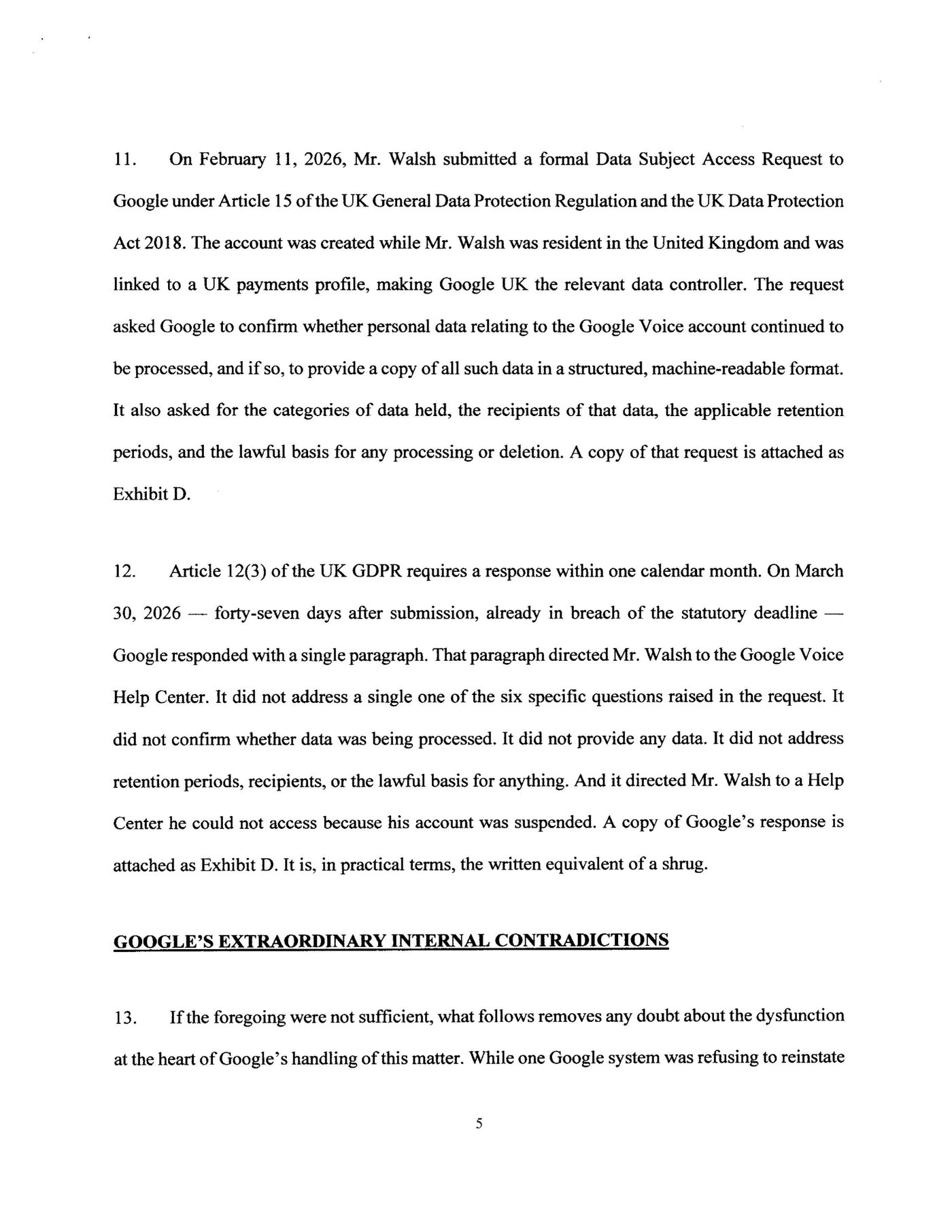 11. On February 11, 2026, Mr. Walsh submitted a formal Data Subject Access Request to Google under Article 15 of the UK General Data Protection Regulation and the UK Data Protection Act 2018. The account was created while Mr. Walsh was resident in the United Kingdom and was linked to a UK payments profile, making Google UK the relevant data controller. The request asked Google to confirm whether personal data relating to the Google Voice account continued to be processed, and if so, to provide a copy of all such data in a structured, machine-readable format. It also asked for the categories of data held, the recipients of that data, the applicable retention periods, and the lawful basis for any processing or deletion. A copy of that request is attached as Exhibit D.

12. Article 12(3) of the UK GDPR requires a response within one calendar month. On March 30, 2026 — forty-seven days after submission, already in breach of the statutory deadline — Google responded with a single paragraph. That paragraph directed Mr. Walsh to the Google Voice Help Center. It did not address a single one of the six specific questions raised in the request. It did not confirm whether data was being processed. It did not provide any data. It did not address retention periods, recipients, or the lawful basis for anything. And it directed Mr. Walsh to a Help Center he could not access because his account was suspended. A copy of Google's response is attached as Exhibit D. It is, in practical terms, the written equivalent of a shrug.

GOOGLE'S EXTRAORDINARY INTERNAL CONTRADICTIONS

13. If the foregoing were not sufficient, what follows removes any doubt about the dysfunction at the heart of Google's handling of this matter. While one Google system was refusing to reinstate

5